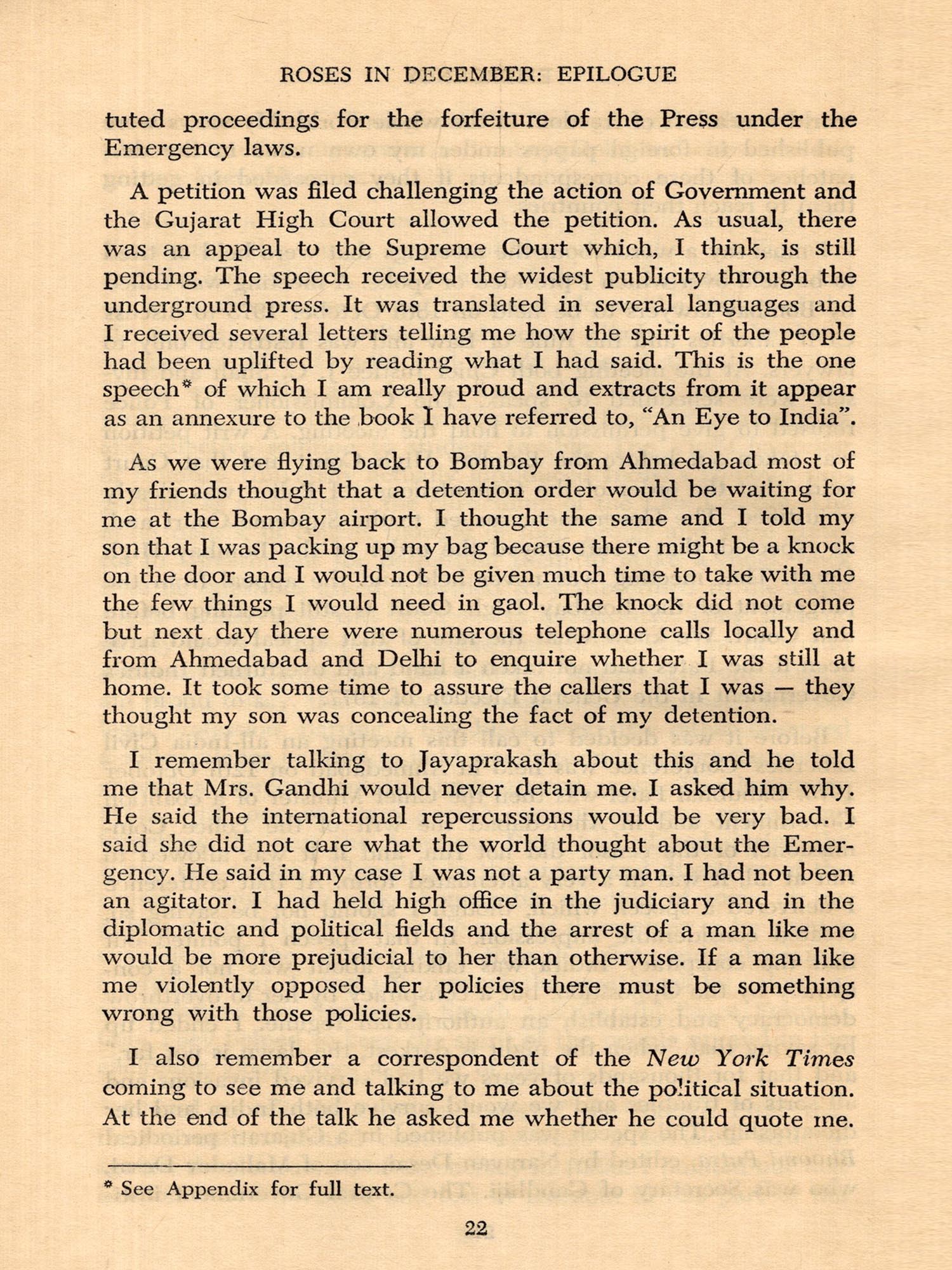 ROSES IN DECEMBER: EPILOGUE

tuted proceedings for the forfeiture of the Press under the Emergency laws.

A petition was filed challenging the action of Government and the Gujarat High Court allowed the petition. As usual, there was an appeal to the Supreme Court which, I think, is still pending. The speech received the widest publicity through the underground press. It was translated in several languages and I received several letters telling me how the spirit of the people had been uplifted by reading what I had said. This is the one speech* of which I am really proud and extracts from it appear as an annexure to the book I have referred to, "An Eye to India".

As we were flying back to Bombay from Ahmedabad most of my friends thought that a detention order would be waiting for me at the Bombay airport. I thought the same and I told my son that I was packing up my bag because there might be a knock on the door and I would not be given much time to take with me the few things I would need in gaol. The knock did not come but next day there were numerous telephone calls locally and from Ahmedabad and Delhi to enquire whether I was still at home. It took some time to assure the callers that I was — they thought my son was concealing the fact of my detention.

I remember talking to Jayaprakash about this and he told me that Mrs. Gandhi would never detain me. I asked him why. He said the international repercussions would be very bad. I said she did not care what the world thought about the Emergency. He said in my case I was not a party man. I had not been an agitator. I had held high office in the judiciary and in the diplomatic and political fields and the arrest of a man like me would be more prejudicial to her than otherwise. If a man like me violently opposed her policies there must be something wrong with those policies.

I also remember a correspondent of the New York Times coming to see me and talking to me about the political situation. At the end of the talk he asked me whether he could quote me.

* See Appendix for full text.

22